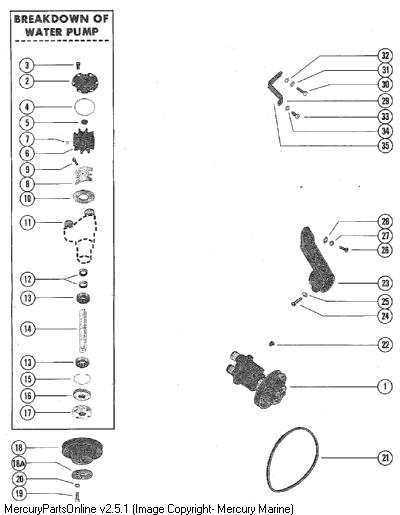 BREAKDOWN OF WATER PUMP

3
2
4
5
7
6
9
8
10
11
12
13
14
13
15
16
17
18
18A
20
19

32
31
30
29
33
34
35
28
27
26
23
25
24
22
1
21

MercuryPartsOnline v2.5.1 (Image Copyright- Mercury Marine)